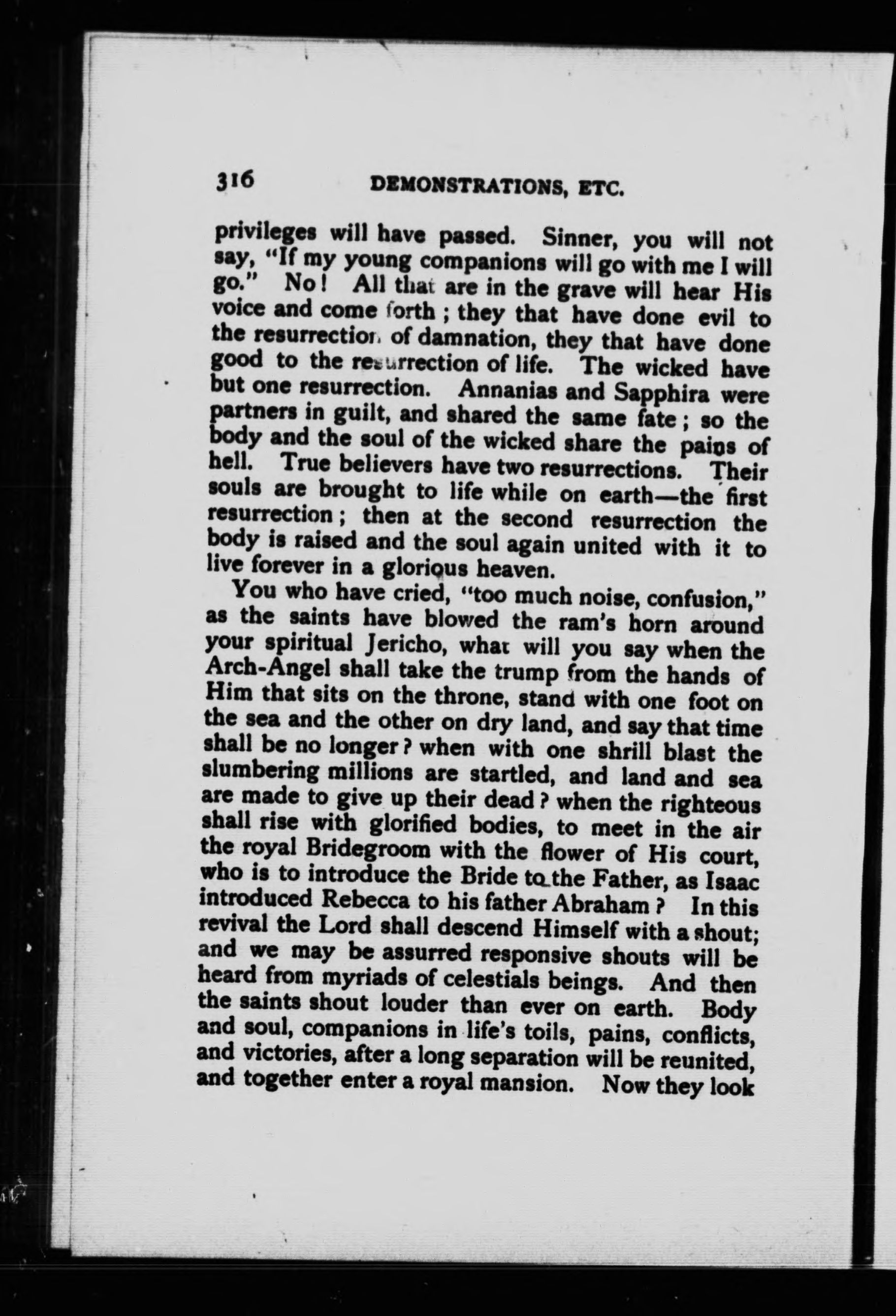 316 DEMONSTRATIONS, ETC.

privileges will have passed. Sinner, you will not say, "If my young companions will go with me I will go." No! All that are in the grave will hear His voice and come forth; they that have done evil to the resurrection of damnation, they that have done good to the resurrection of life. The wicked have but one resurrection. Annanias and Sapphira were partners in guilt, and shared the same fate; so the body and the soul of the wicked share the pains of hell. True believers have two resurrections. Their souls are brought to life while on earth—the first resurrection; then at the second resurrection the body is raised and the soul again united with it to live forever in a glorious heaven.

You who have cried, "too much noise, confusion," as the saints have blowed the ram's horn around your spiritual Jericho, what will you say when the Arch-Angel shall take the trump from the hands of Him that sits on the throne, stand with one foot on the sea and the other on dry land, and say that time shall be no longer? when with one shrill blast the slumbering millions are startled, and land and sea are made to give up their dead? when the righteous shall rise with glorified bodies, to meet in the air the royal Bridegroom with the flower of His court, who is to introduce the Bride to the Father, as Isaac introduced Rebecca to his father Abraham? In this revival the Lord shall descend Himself with a shout; and we may be assurred responsive shouts will be heard from myriads of celestials beings. And then the saints shout louder than ever on earth. Body and soul, companions in life's toils, pains, conflicts, and victories, after a long separation will be reunited, and together enter a royal mansion. Now they look